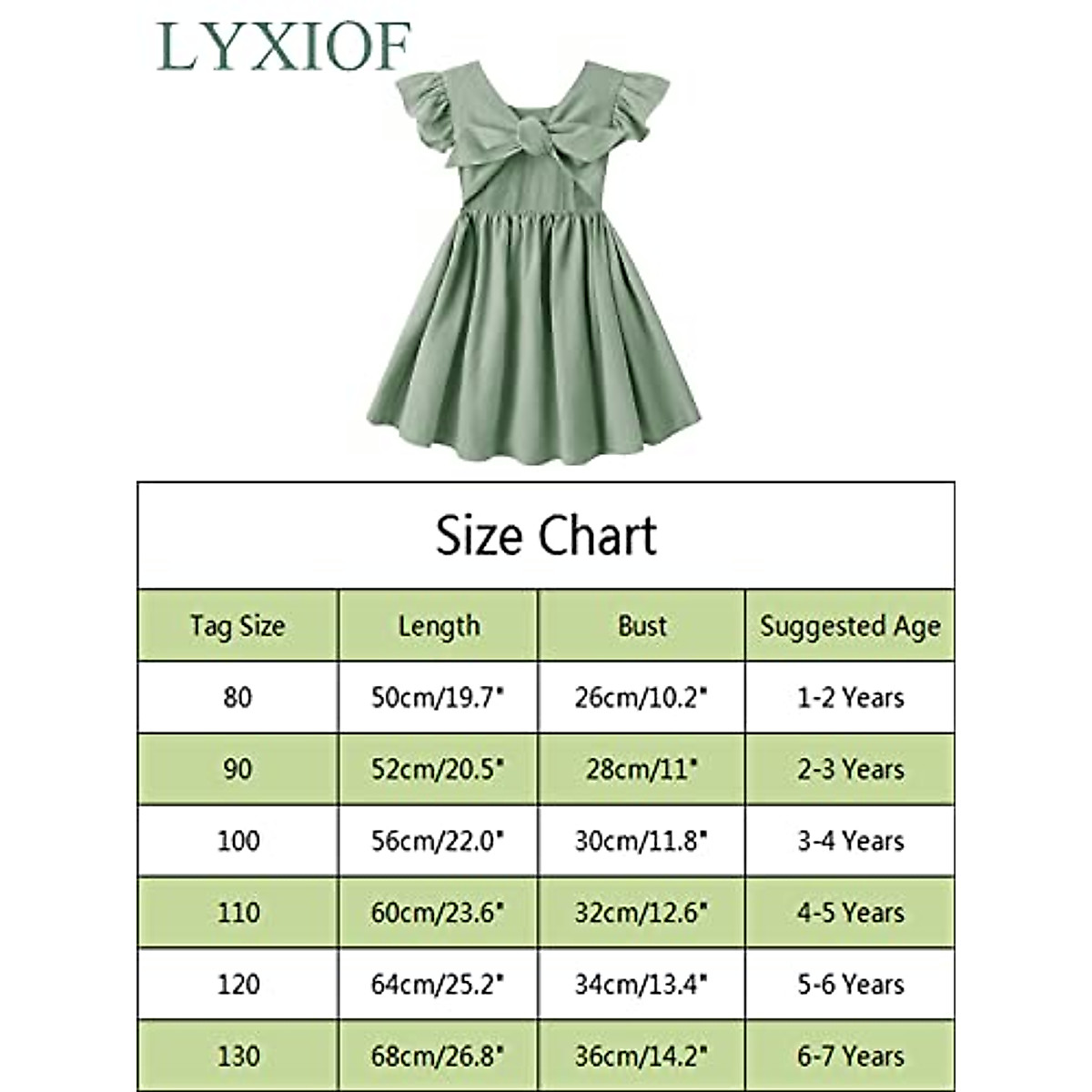 LYXIOF

Size Chart

| Tag Size | Length | Bust | Suggested Age |
|---|---|---|---|
| 80 | 50cm/19.7" | 26cm/10.2" | 1-2 Years |
| 90 | 52cm/20.5" | 28cm/11" | 2-3 Years |
| 100 | 56cm/22.0" | 30cm/11.8" | 3-4 Years |
| 110 | 60cm/23.6" | 32cm/12.6" | 4-5 Years |
| 120 | 64cm/25.2" | 34cm/13.4" | 5-6 Years |
| 130 | 68cm/26.8" | 36cm/14.2" | 6-7 Years |